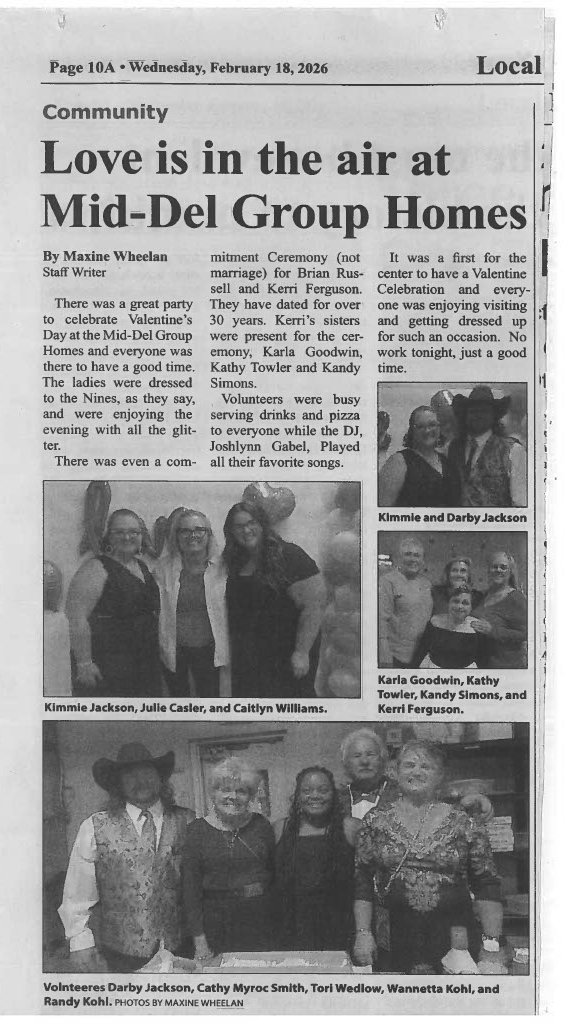 Page 10A • Wednesday, February 18, 2026

Local

Community

Love is in the air at Mid-Del Group Homes

By Maxine Wheelan
Staff Writer

There was a great party to celebrate Valentine's Day at the Mid-Del Group Homes and everyone was there to have a good time. The ladies were dressed to the Nines, as they say, and were enjoying the evening with all the glitter.

There was even a commitment Ceremony (not marriage) for Brian Russell and Kerri Ferguson. They have dated for over 30 years. Kerri's sisters were present for the ceremony, Karla Goodwin, Kathy Towler and Kandy Simons.

Volunteers were busy serving drinks and pizza to everyone while the DJ, Joshlynn Gabel, Played all their favorite songs.

It was a first for the center to have a Valentine Celebration and everyone was enjoying visiting and getting dressed up for such an occasion. No work tonight, just a good time.

Kimmie and Darby Jackson

Kimmie Jackson, Julie Casler, and Caitlyn Williams.

Karla Goodwin, Kathy Towler, Kandy Simons, and Kerri Ferguson.

Volnteeres Darby Jackson, Cathy Myroc Smith, Tori Wedlow, Wannetta Kohl, and Randy Kohl. PHOTOS BY MAXINE WHEELAN